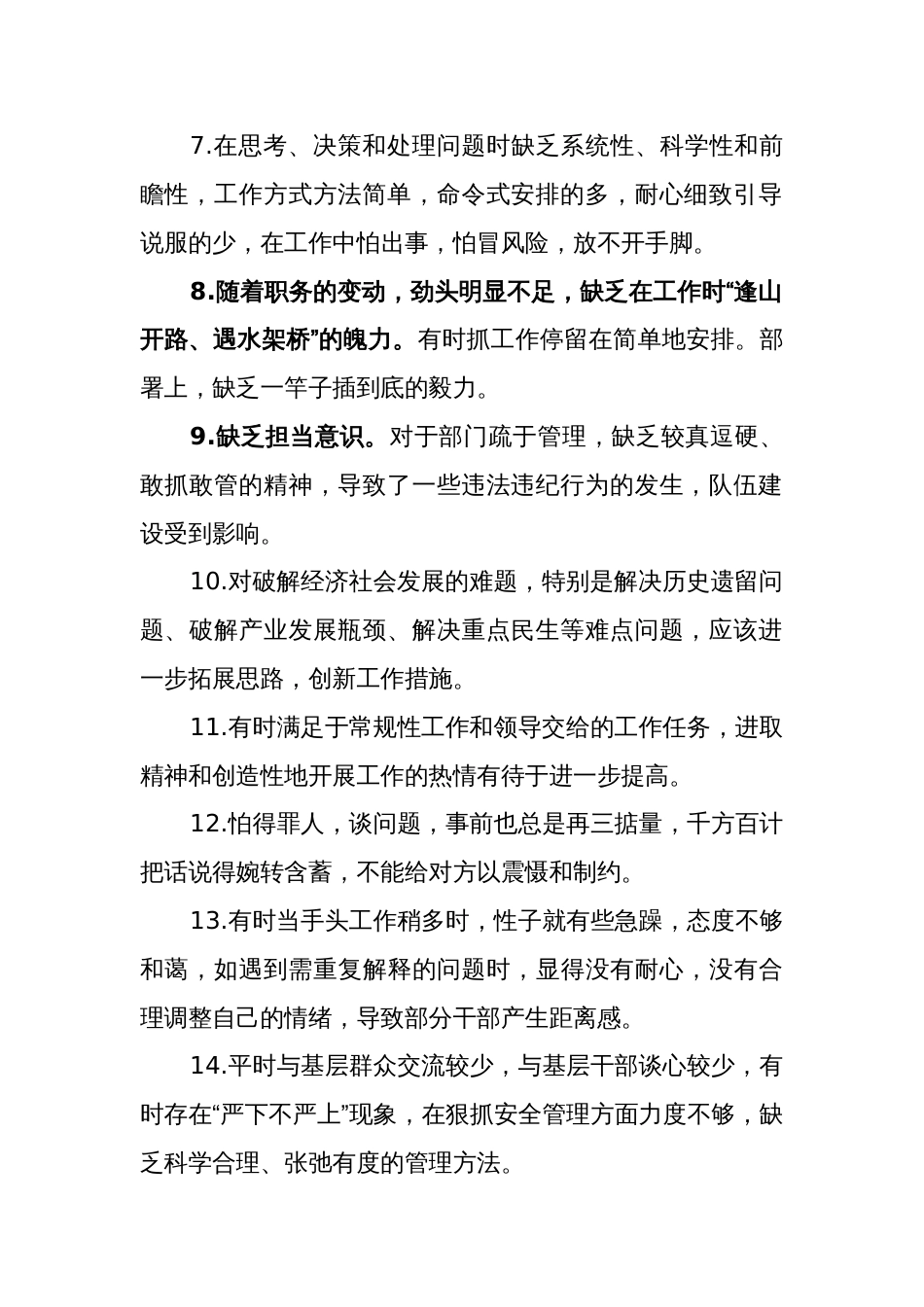 7.在思考、决策和处理问题时缺乏系统性、科学性和前瞻性，工作方式方法简单，命令式安排的多，耐心细致引导说服的少，在工作中怕出事，怕冒风险，放不开手脚。

8.随着职务的变动，劲头明显不足，缺乏在工作时“逢山开路、遇水架桥”的魄力。有时抓工作停留在简单地安排。部署上，缺乏一竿子插到底的毅力。

9.缺乏担当意识。对于部门疏于管理，缺乏较真逗硬、敢抓敢管的精神，导致了一些违法违纪行为的发生，队伍建设受到影响。

10.对破解经济社会发展的难题，特别是解决历史遗留问题、破解产业发展瓶颈、解决重点民生等难点问题，应该进一步拓展思路，创新工作措施。

11.有时满足于常规性工作和领导交给的工作任务，进取精神和创造性地开展工作的热情有待于进一步提高。

12.怕得罪人，谈问题，事前也总是再三掂量，千方百计把话说得婉转含蓄，不能给对方以震慑和制约。

13.有时当手头工作稍多时，性子就有些急躁，态度不够和蔼，如遇到需重复解释的问题时，显得没有耐心，没有合理调整自己的情绪，导致部分干部产生距离感。

14.平时与基层群众交流较少，与基层干部谈心较少，有时存在“严下不严上”现象，在狠抓安全管理方面力度不够，缺乏科学合理、张弛有度的管理方法。